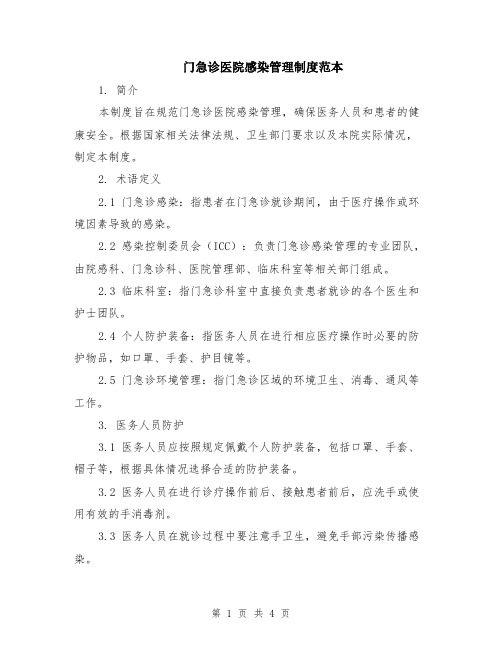 门急诊医院感染管理制度范本

1. 简介

本制度旨在规范门急诊医院感染管理，确保医务人员和患者的健康安全。根据国家相关法律法规、卫生部门要求以及本院实际情况，制定本制度。

2. 术语定义

2.1 门急诊感染：指患者在门急诊就诊期间，由于医疗操作或环境因素导致的感染。

2.2 感染控制委员会（ICC）：负责门急诊感染管理的专业团队，由院感科、门急诊科、医院管理部、临床科室等相关部门组成。

2.3 临床科室：指门急诊科室中直接负责患者就诊的各个医生和护士团队。

2.4 个人防护装备：指医务人员在进行相应医疗操作时必要的防护物品，如口罩、手套、护目镜等。

2.5 门急诊环境管理：指门急诊区域的环境卫生、消毒、通风等工作。

3. 医务人员防护

3.1 医务人员应按照规定佩戴个人防护装备，包括口罩、手套、帽子等，根据具体情况选择合适的防护装备。

3.2 医务人员在进行诊疗操作前后、接触患者前后，应洗手或使用有效的手消毒剂。

3.3 医务人员在就诊过程中要注意手卫生，避免手部污染传播感染。

第 1 页 共 4 页